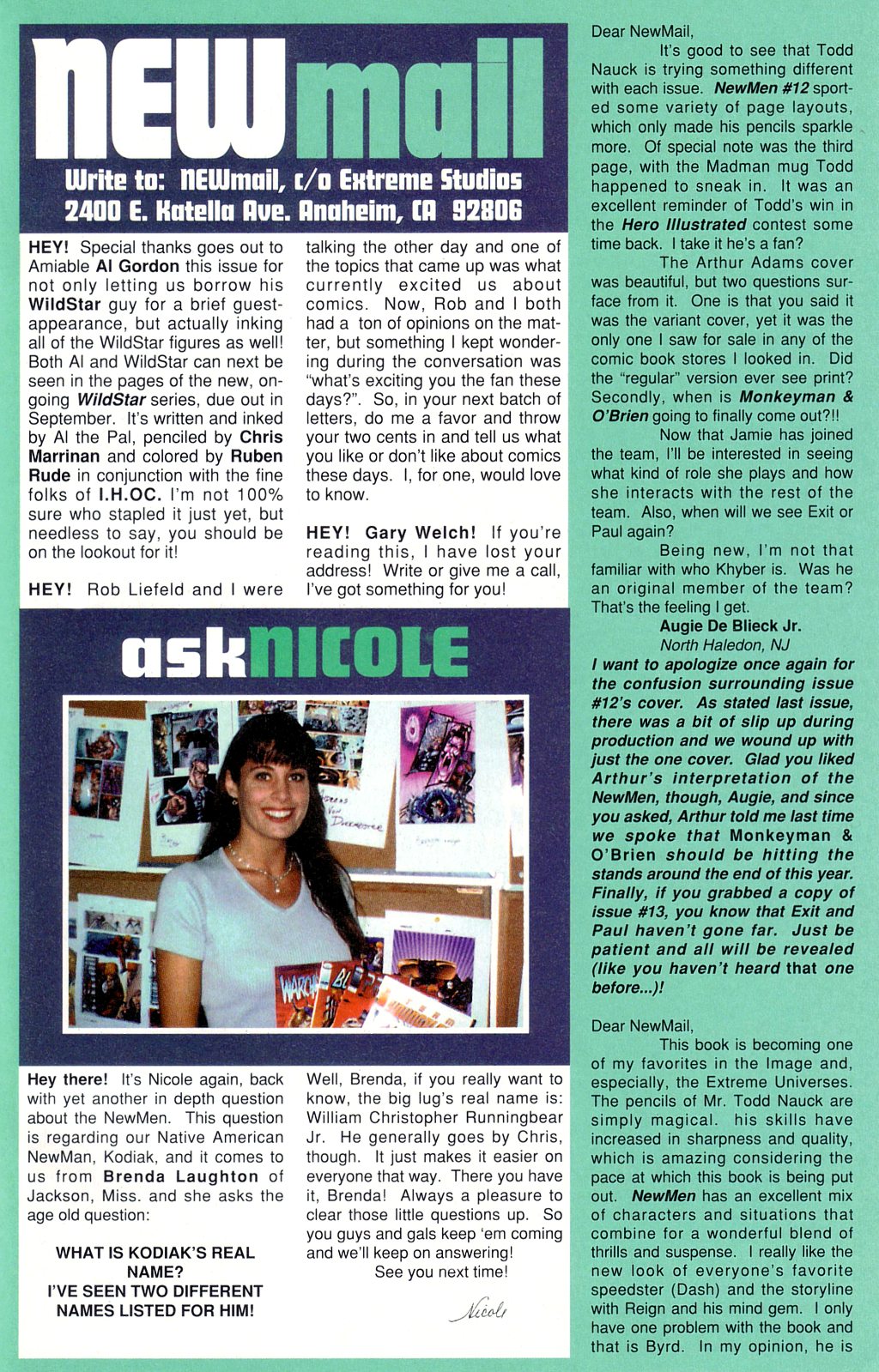 NEWmail

Write to: NEWmail, c/o Extreme Studios
2400 E. Katella Ave. Anaheim, CA 92806

HEY! Special thanks goes out to Amiable Al Gordon this issue for not only letting us borrow his WildStar guy for a brief guest-appearance, but actually inking all of the WildStar figures as well! Both Al and WildStar can next be seen in the pages of the new, ongoing WildStar series, due out in September. It's written and inked by Al the Pal, penciled by Chris Marrinan and colored by Ruben Rude in conjunction with the fine folks of I.H.OC. I'm not 100% sure who stapled it just yet, but needless to say, you should be on the lookout for it!

HEY! Rob Liefeld and I were talking the other day and one of the topics that came up was what currently excited us about comics. Now, Rob and I both had a ton of opinions on the matter, but something I kept wondering during the conversation was "what's exciting you the fan these days?". So, in your next batch of letters, do me a favor and throw your two cents in and tell us what you like or don't like about comics these days. I, for one, would love to know.

HEY! Gary Welch! If you're reading this, I have lost your address! Write or give me a call, I've got something for you!

askNICOLE

Hey there! It's Nicole again, back with yet another in depth question about the NewMen. This question is regarding our Native American NewMan, Kodiak, and it comes to us from Brenda Laughton of Jackson, Miss. and she asks the age old question:

WHAT IS KODIAK'S REAL NAME? I'VE SEEN TWO DIFFERENT NAMES LISTED FOR HIM!

Well, Brenda, if you really want to know, the big lug's real name is: William Christopher Runningbear Jr. He generally goes by Chris, though. It just makes it easier on everyone that way. There you have it, Brenda! Always a pleasure to clear those little questions up. So you guys and gals keep 'em coming and we'll keep on answering!

See you next time!

Nicole

Dear NewMail,

It's good to see that Todd Nauck is trying something different with each issue. NewMen #12 sported some variety of page layouts, which only made his pencils sparkle more. Of special note was the third page, with the Madman mug Todd happened to sneak in. It was an excellent reminder of Todd's win in the Hero Illustrated contest some time back. I take it he's a fan?

The Arthur Adams cover was beautiful, but two questions surface from it. One is that you said it was the variant cover, yet it was the only one I saw for sale in any of the comic book stores I looked in. Did the "regular" version ever see print? Secondly, when is Monkeyman & O'Brien going to finally come out?!!

Now that Jamie has joined the team, I'll be interested in seeing what kind of role she plays and how she interacts with the rest of the team. Also, when will we see Exit or Paul again?

Being new, I'm not that familiar with who Khyber is. Was he an original member of the team? That's the feeling I get.

Augie De Blieck Jr.
North Haledon, NJ

I want to apologize once again for the confusion surrounding issue #12's cover. As stated last issue, there was a bit of slip up during production and we wound up with just the one cover. Glad you liked Arthur's interpretation of the NewMen, though, Augie, and since you asked, Arthur told me last time we spoke that Monkeyman & O'Brien should be hitting the stands around the end of this year. Finally, if you grabbed a copy of issue #13, you know that Exit and Paul haven't gone far. Just be patient and all will be revealed (like you haven't heard that one before...)!

Dear NewMail,

This book is becoming one of my favorites in the Image and, especially, the Extreme Universes. The pencils of Mr. Todd Nauck are simply magical. his skills have increased in sharpness and quality, which is amazing considering the pace at which this book is being put out. NewMen has an excellent mix of characters and situations that combine for a wonderful blend of thrills and suspense. I really like the new look of everyone's favorite speedster (Dash) and the storyline with Reign and his mind gem. I only have one problem with the book and that is Byrd. In my opinion, he is